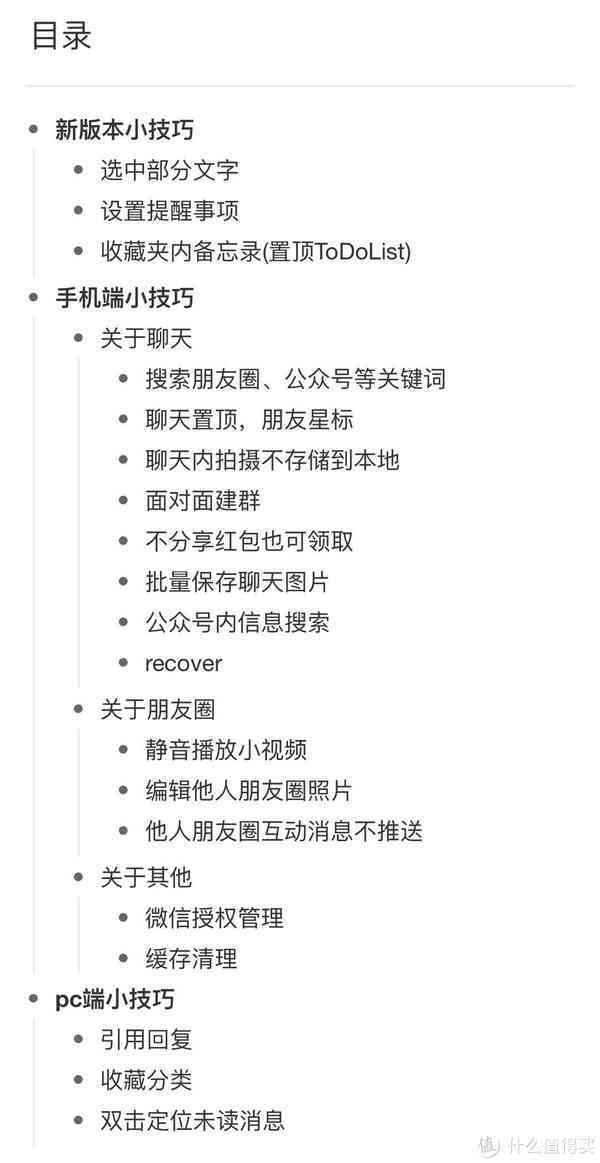 目录

- 新版本小技巧
  - 选中部分文字
  - 设置提醒事项
  - 收藏夹内备忘录(置顶ToDoList)
- 手机端小技巧
  - 关于聊天
    - 搜索朋友圈、公众号等关键词
    - 聊天置顶，朋友星标
    - 聊天内拍摄不存储到本地
    - 面对面建群
    - 不分享红包也可领取
    - 批量保存聊天图片
    - 公众号内信息搜索
    - recover
  - 关于朋友圈
    - 静音播放小视频
    - 编辑他人朋友圈照片
    - 他人朋友圈互动消息不推送
  - 关于其他
    - 微信授权管理
    - 缓存清理
- pc端小技巧
  - 引用回复
  - 收藏分类
  - 双击定位未读消息

值 什么值得买